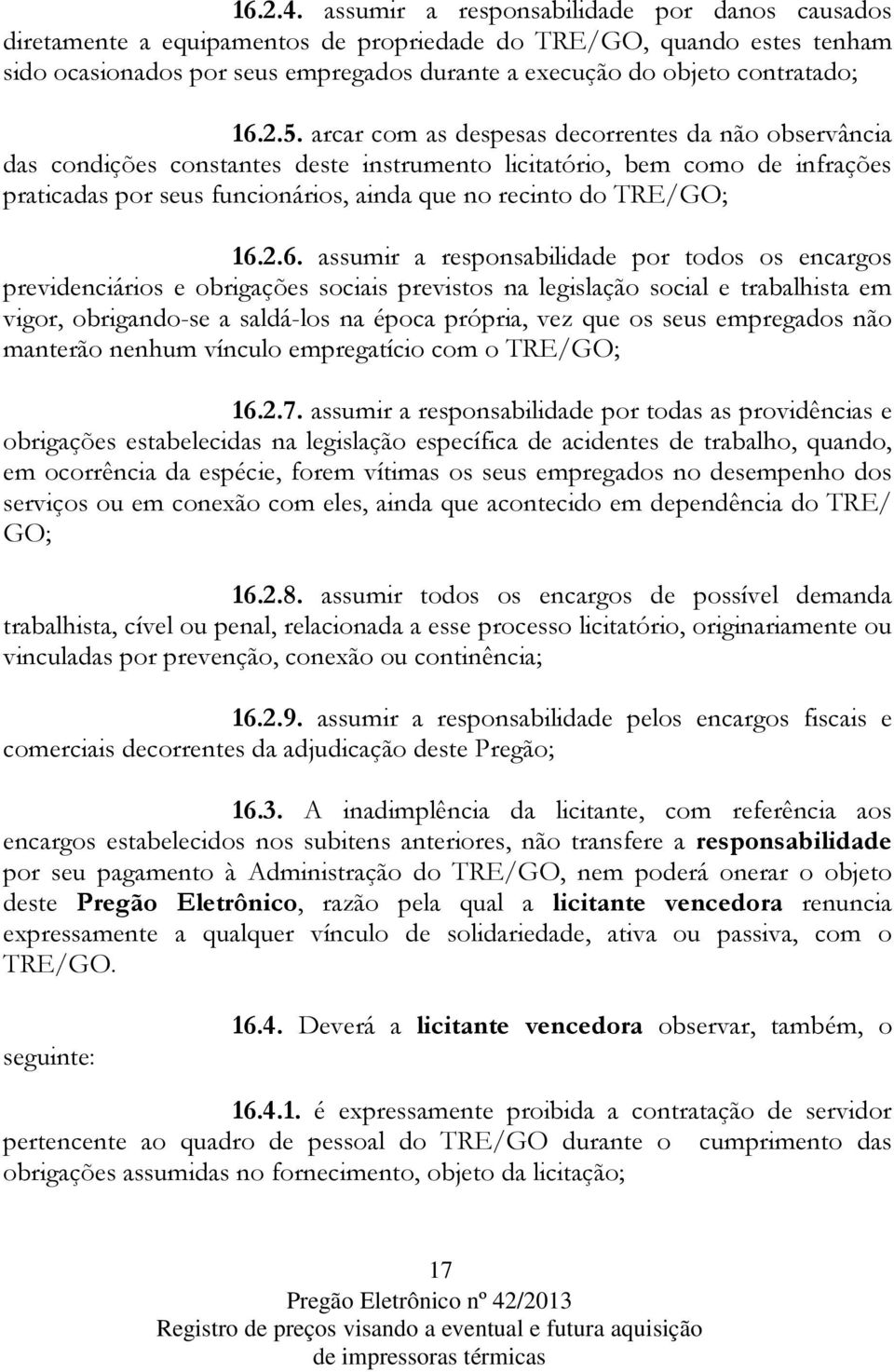 16.2.4. assumir a responsabilidade por danos causados diretamente a equipamentos de propriedade do TRE/GO, quando estes tenham sido ocasionados por seus empregados durante a execução do objeto contratado;

16.2.5. arcar com as despesas decorrentes da não observância das condições constantes deste instrumento licitatório, bem como de infrações praticadas por seus funcionários, ainda que no recinto do TRE/GO;

16.2.6. assumir a responsabilidade por todos os encargos previdenciários e obrigações sociais previstos na legislação social e trabalhista em vigor, obrigando-se a saldá-los na época própria, vez que os seus empregados não manterão nenhum vínculo empregatício com o TRE/GO;

16.2.7. assumir a responsabilidade por todas as providências e obrigações estabelecidas na legislação específica de acidentes de trabalho, quando, em ocorrência da espécie, forem vítimas os seus empregados no desempenho dos serviços ou em conexão com eles, ainda que acontecido em dependência do TRE/GO;

16.2.8. assumir todos os encargos de possível demanda trabalhista, cível ou penal, relacionada a esse processo licitatório, originariamente ou vinculadas por prevenção, conexão ou continência;

16.2.9. assumir a responsabilidade pelos encargos fiscais e comerciais decorrentes da adjudicação deste Pregão;

16.3. A inadimplência da licitante, com referência aos encargos estabelecidos nos subitens anteriores, não transfere a responsabilidade por seu pagamento à Administração do TRE/GO, nem poderá onerar o objeto deste Pregão Eletrônico, razão pela qual a licitante vencedora renuncia expressamente a qualquer vínculo de solidariedade, ativa ou passiva, com o TRE/GO.

16.4. Deverá a licitante vencedora observar, também, o seguinte:

16.4.1. é expressamente proibida a contratação de servidor pertencente ao quadro de pessoal do TRE/GO durante o cumprimento das obrigações assumidas no fornecimento, objeto da licitação;

17
Pregão Eletrônico nº 42/2013
Registro de preços visando a eventual e futura aquisição de impressoras térmicas